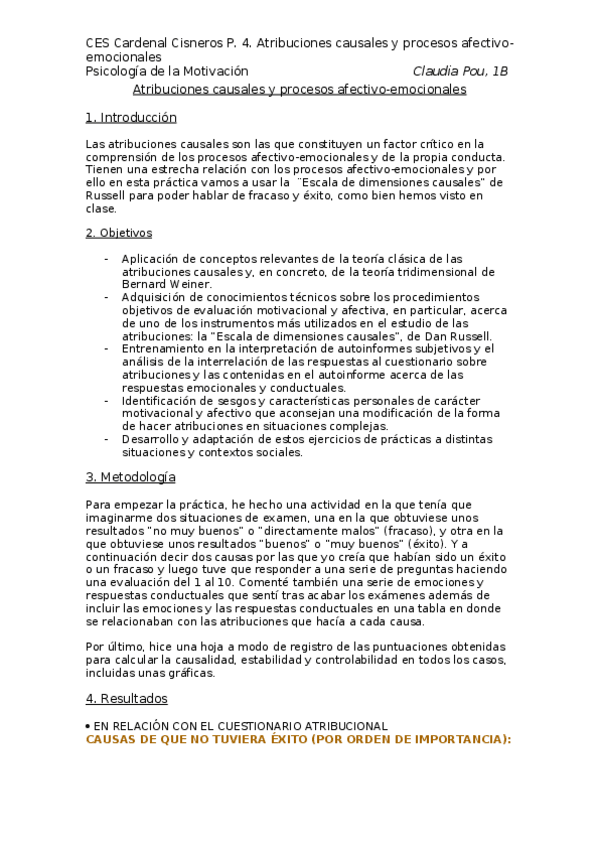 CES Cardenal Cisneros P. 4. Atribuciones causales y procesos afectivo-emocionales
Psicología de la Motivación Claudia Pou, 1B

Atribuciones causales y procesos afectivo-emocionales

1. Introducción

Las atribuciones causales son las que constituyen un factor crítico en la comprensión de los procesos afectivo-emocionales y de la propia conducta. Tienen una estrecha relación con los procesos afectivo-emocionales y por ello en esta práctica vamos a usar la ¨Escala de dimensiones causales" de Russell para poder hablar de fracaso y éxito, como bien hemos visto en clase.

2. Objetivos

- Aplicación de conceptos relevantes de la teoría clásica de las atribuciones causales y, en concreto, de la teoría tridimensional de Bernard Weiner.
- Adquisición de conocimientos técnicos sobre los procedimientos objetivos de evaluación motivacional y afectiva, en particular, acerca de uno de los instrumentos más utilizados en el estudio de las atribuciones: la "Escala de dimensiones causales", de Dan Russell.
- Entrenamiento en la interpretación de autoinformes subjetivos y el análisis de la interrelación de las respuestas al cuestionario sobre atribuciones y las contenidas en el autoinforme acerca de las respuestas emocionales y conductuales.
- Identificación de sesgos y características personales de carácter motivacional y afectivo que aconsejan una modificación de la forma de hacer atribuciones en situaciones complejas.
- Desarrollo y adaptación de estos ejercicios de prácticas a distintas situaciones y contextos sociales.

3. Metodología

Para empezar la práctica, he hecho una actividad en la que tenía que imaginarme dos situaciones de examen, una en la que obtuviese unos resultados "no muy buenos" o "directamente malos" (fracaso), y otra en la que obtuviese unos resultados "buenos" o "muy buenos" (éxito). Y a continuación decir dos causas por las que yo creía que habían sido un éxito o un fracaso y luego tuve que responder a una serie de preguntas haciendo una evaluación del 1 al 10. Comenté también una serie de emociones y respuestas conductuales que sentí tras acabar los exámenes además de incluir las emociones y las respuestas conductuales en una tabla en donde se relacionaban con las atribuciones que hacía a cada causa.

Por último, hice una hoja a modo de registro de las puntuaciones obtenidas para calcular la causalidad, estabilidad y controlabilidad en todos los casos, incluidas unas gráficas.

4. Resultados

• EN RELACIÓN CON EL CUESTIONARIO ATRIBUCIONAL
CAUSAS DE QUE NO TUVIERA ÉXITO (POR ORDEN DE IMPORTANCIA):